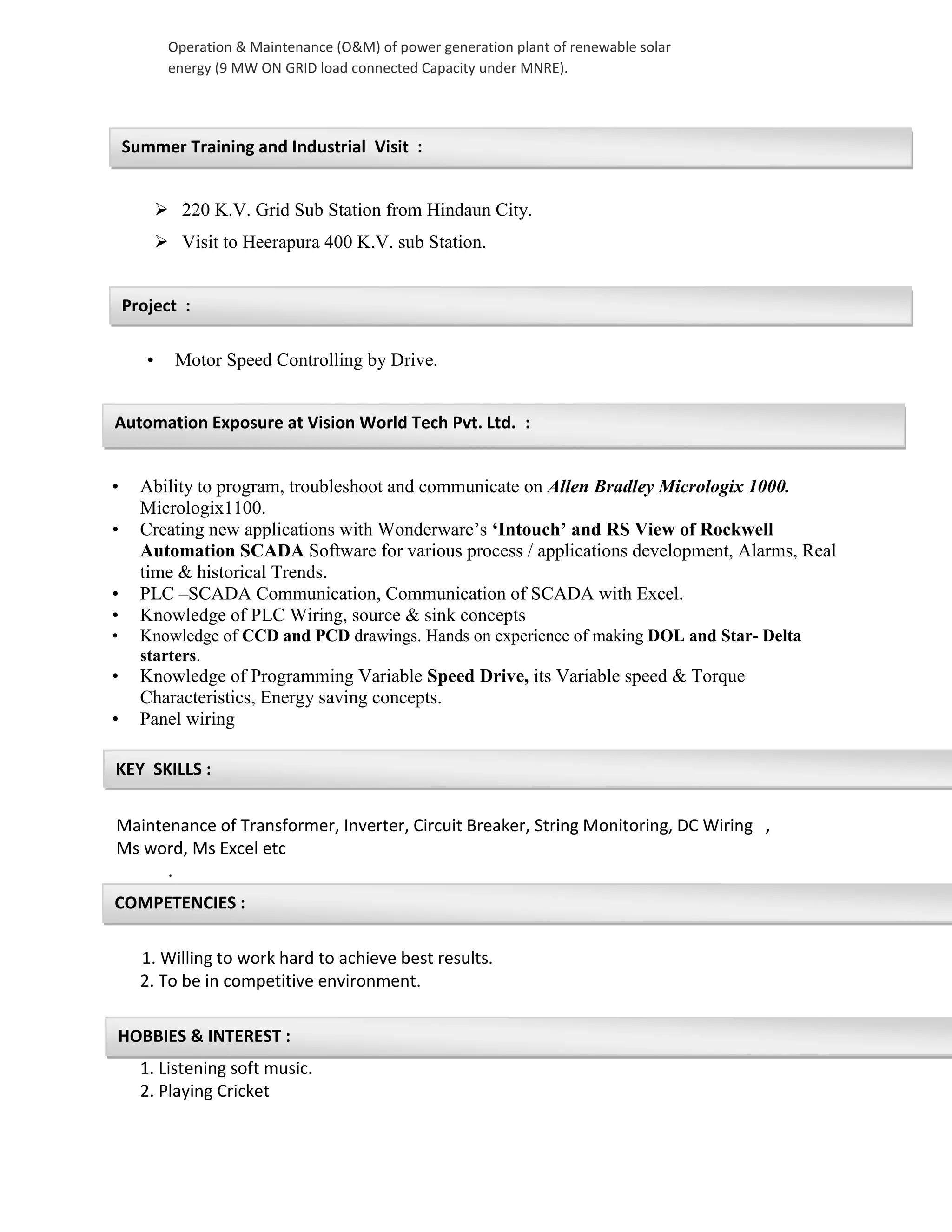 Operation & Maintenance (O&M) of power generation plant of renewable solar energy (9 MW ON GRID load connected Capacity under MNRE).

Summer Training and Industrial Visit :

➢ 220 K.V. Grid Sub Station from Hindaun City.
➢ Visit to Heerapura 400 K.V. sub Station.

Project :

• Motor Speed Controlling by Drive.

Automation Exposure at Vision World Tech Pvt. Ltd. :

• Ability to program, troubleshoot and communicate on Allen Bradley Micrologix 1000. Micrologix1100.
• Creating new applications with Wonderware's 'Intouch' and RS View of Rockwell Automation SCADA Software for various process / applications development, Alarms, Real time & historical Trends.
• PLC –SCADA Communication, Communication of SCADA with Excel.
• Knowledge of PLC Wiring, source & sink concepts
• Knowledge of CCD and PCD drawings. Hands on experience of making DOL and Star- Delta starters.
• Knowledge of Programming Variable Speed Drive, its Variable speed & Torque Characteristics, Energy saving concepts.
• Panel wiring

KEY SKILLS :

Maintenance of Transformer, Inverter, Circuit Breaker, String Monitoring, DC Wiring ,
Ms word, Ms Excel etc
.

COMPETENCIES :

1. Willing to work hard to achieve best results.
2. To be in competitive environment.

HOBBIES & INTEREST :

1. Listening soft music.
2. Playing Cricket